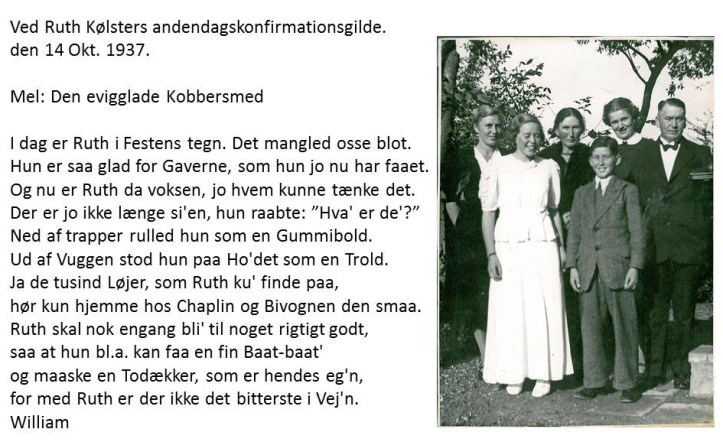 Ved Ruth Kølsters andendagskonfirmationsgilde.
den 14 Okt. 1937.

Mel: Den evigglade Kobbersmed

I dag er Ruth i Festens tegn. Det mangled osse blot.
Hun er saa glad for Gaverne, som hun jo nu har faaet.
Og nu er Ruth da voksen, jo hvem kunne tænke det.
Der er jo ikke længe si'en, hun raabte: "Hva' er de'?"
Ned af trapper rulled hun som en Gummibold.
Ud af Vuggen stod hun paa Ho'det som en Trold.
Ja de tusind Løjer, som Ruth ku' finde paa,
hør kun hjemme hos Chaplin og Bivognen den smaa.
Ruth skal nok engang bli' til noget rigtigt godt,
saa at hun bl.a. kan faa en fin Baat-baat'
og maaske en Todækker, som er hendes eg'n,
for med Ruth er der ikke det bitterste i Vej'n.
William